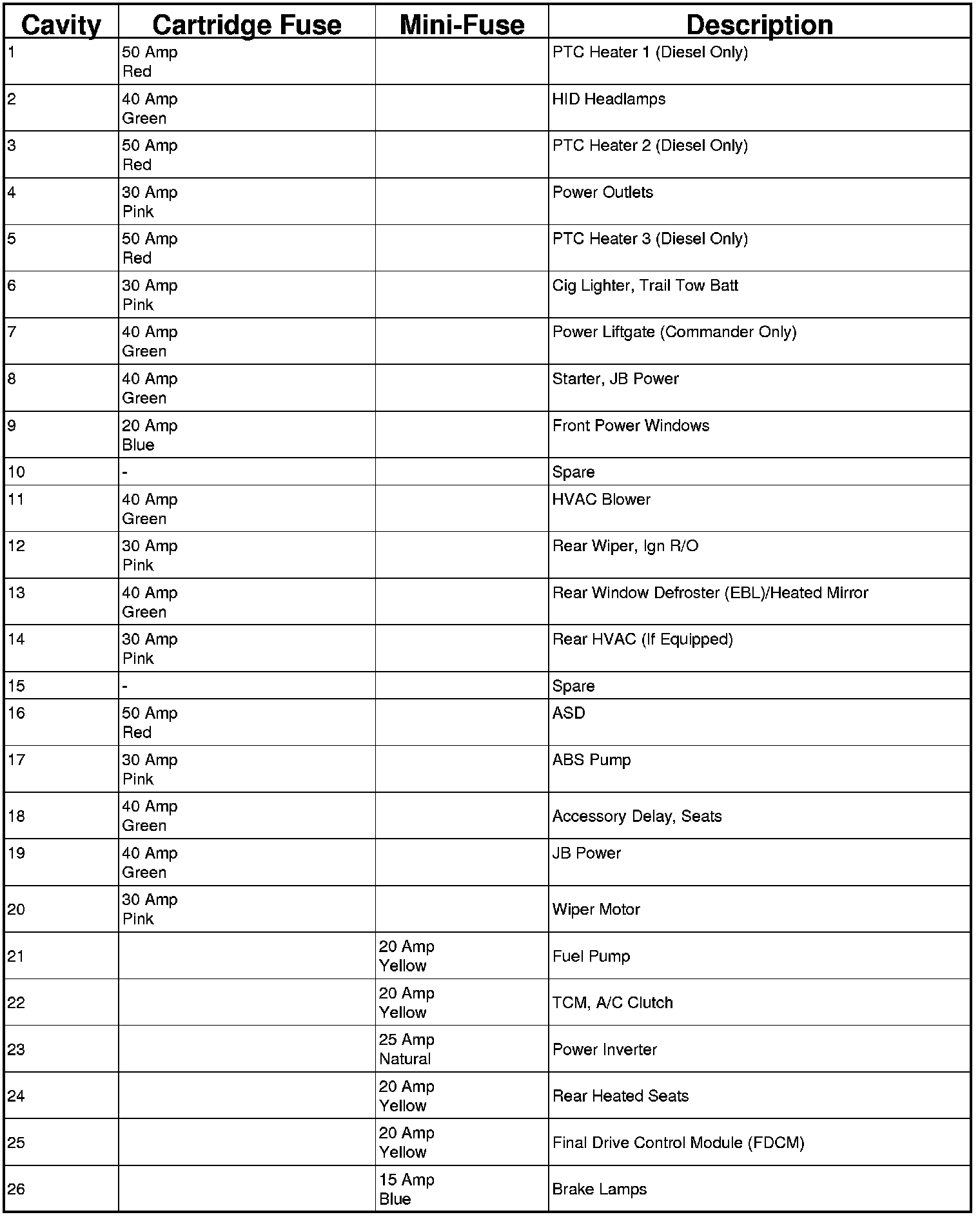 | Cavity | Cartridge Fuse | Mini-Fuse | Description |
|---|---|---|---|
| 1 | 50 Amp Red | | PTC Heater 1 (Diesel Only) |
| 2 | 40 Amp Green | | HID Headlamps |
| 3 | 50 Amp Red | | PTC Heater 2 (Diesel Only) |
| 4 | 30 Amp Pink | | Power Outlets |
| 5 | 50 Amp Red | | PTC Heater 3 (Diesel Only) |
| 6 | 30 Amp Pink | | Cig Lighter, Trail Tow Batt |
| 7 | 40 Amp Green | | Power Liftgate (Commander Only) |
| 8 | 40 Amp Green | | Starter, JB Power |
| 9 | 20 Amp Blue | | Front Power Windows |
| 10 | - | | Spare |
| 11 | 40 Amp Green | | HVAC Blower |
| 12 | 30 Amp Pink | | Rear Wiper, Ign R/O |
| 13 | 40 Amp Green | | Rear Window Defroster (EBL)/Heated Mirror |
| 14 | 30 Amp Pink | | Rear HVAC (If Equipped) |
| 15 | - | | Spare |
| 16 | 50 Amp Red | | ASD |
| 17 | 30 Amp Pink | | ABS Pump |
| 18 | 40 Amp Green | | Accessory Delay, Seats |
| 19 | 40 Amp Green | | JB Power |
| 20 | 30 Amp Pink | | Wiper Motor |
| 21 | | 20 Amp Yellow | Fuel Pump |
| 22 | | 20 Amp Yellow | TCM, A/C Clutch |
| 23 | | 25 Amp Natural | Power Inverter |
| 24 | | 20 Amp Yellow | Rear Heated Seats |
| 25 | | 20 Amp Yellow | Final Drive Control Module (FDCM) |
| 26 | | 15 Amp Blue | Brake Lamps |